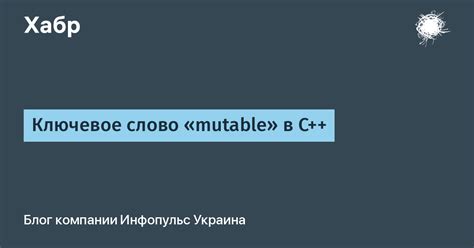 Хабр

Ключевое слово «mutable» в C++

Блог компании Инфопульс Украина